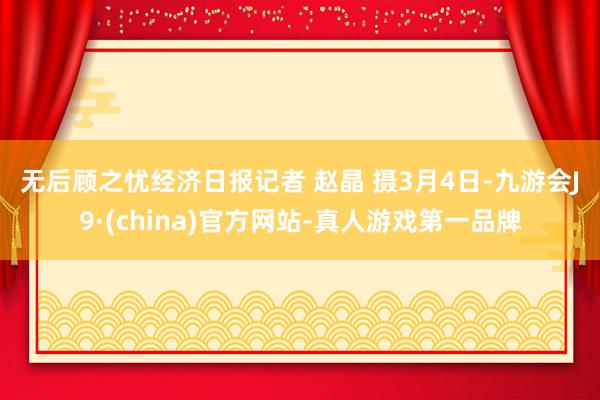 无后顾之忧经济日报记者 赵晶 摄3月4日-九游会J9·(china)官方网站-真人游戏第一品牌